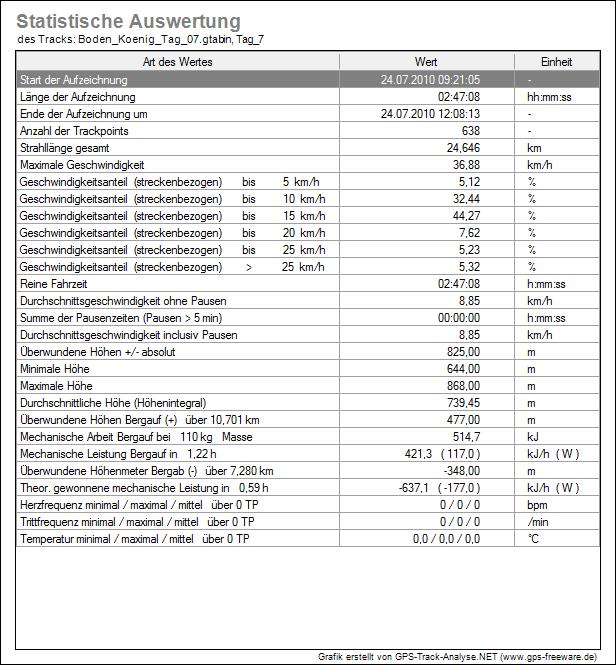 Statistische Auswertung
des Tracks: Boden_Koenig_Tag_07.gtabin, Tag_7

| Art des Wertes | Wert | Einheit |
|---|---|---|
| Start der Aufzeichnung | 24.07.2010 09:21:05 | - |
| Länge der Aufzeichnung | 02:47:08 | hh:mm:ss |
| Ende der Aufzeichnung um | 24.07.2010 12:08:13 | - |
| Anzahl der Trackpoints | 638 | - |
| Strahllänge gesamt | 24,646 | km |
| Maximale Geschwindigkeit | 36,88 | km/h |
| Geschwindigkeitsanteil (streckenbezogen) bis 5 km/h | 5,12 | % |
| Geschwindigkeitsanteil (streckenbezogen) bis 10 km/h | 32,44 | % |
| Geschwindigkeitsanteil (streckenbezogen) bis 15 km/h | 44,27 | % |
| Geschwindigkeitsanteil (streckenbezogen) bis 20 km/h | 7,62 | % |
| Geschwindigkeitsanteil (streckenbezogen) bis 25 km/h | 5,23 | % |
| Geschwindigkeitsanteil (streckenbezogen) > 25 km/h | 5,32 | % |
| Reine Fahrzeit | 02:47:08 | h:mm:ss |
| Durchschnittsgeschwindigkeit ohne Pausen | 8,85 | km/h |
| Summe der Pausenzeiten (Pausen > 5 min) | 00:00:00 | h:mm:ss |
| Durchschnittsgeschwindigkeit inclusiv Pausen | 8,85 | km/h |
| Überwundene Höhen +/- absolut | 825,00 | m |
| Minimale Höhe | 644,00 | m |
| Maximale Höhe | 868,00 | m |
| Durchschnittliche Höhe (Höhenintegral) | 739,45 | m |
| Überwundene Höhen Bergauf (+) über 10,701 km | 477,00 | m |
| Mechanische Arbeit Bergauf bei 110 kg Masse | 514,7 | kJ |
| Mechanische Leistung Bergauf in 1,22 h | 421,3 ( 117,0 ) | kJ/h ( W ) |
| Überwundene Höhenmeter Bergab (-) über 7,280 km | -348,00 | m |
| Theor. gewonnene mechanische Leistung in 0,59 h | -637,1 ( -177,0 ) | kJ/h ( W ) |
| Herzfrequenz minimal / maximal / mittel über 0 TP | 0 / 0 / 0 | bpm |
| Trittfrequenz minimal / maximal / mittel über 0 TP | 0 / 0 / 0 | /min |
| Temperatur minimal / maximal / mittel über 0 TP | 0,0 / 0,0 / 0,0 | °C |

Grafik erstellt von GPS-Track-Analyse.NET (www.gps-freeware.de)